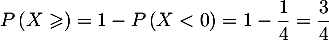 $P(X \geqslant) = 1 - P(X < 0) = 1 - \frac{1}{4} = \frac{3}{4}$